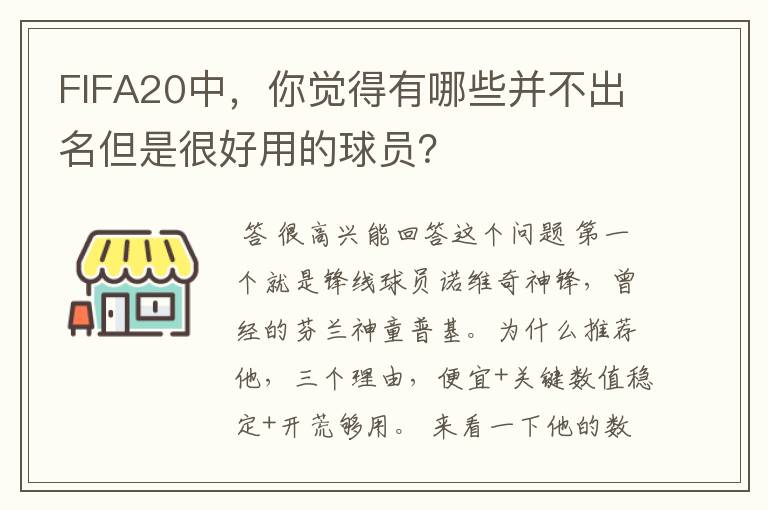 FIFA20中，你觉得有哪些并不出名但是很好用的球员?

答 很高兴能回答这个问题 第一个就是锋线球员诺维奇神锋，曾经的芬兰神童普基。为什么推荐他，三个理由，便宜+关键数值稳定+开荒够用。来看一下他的数